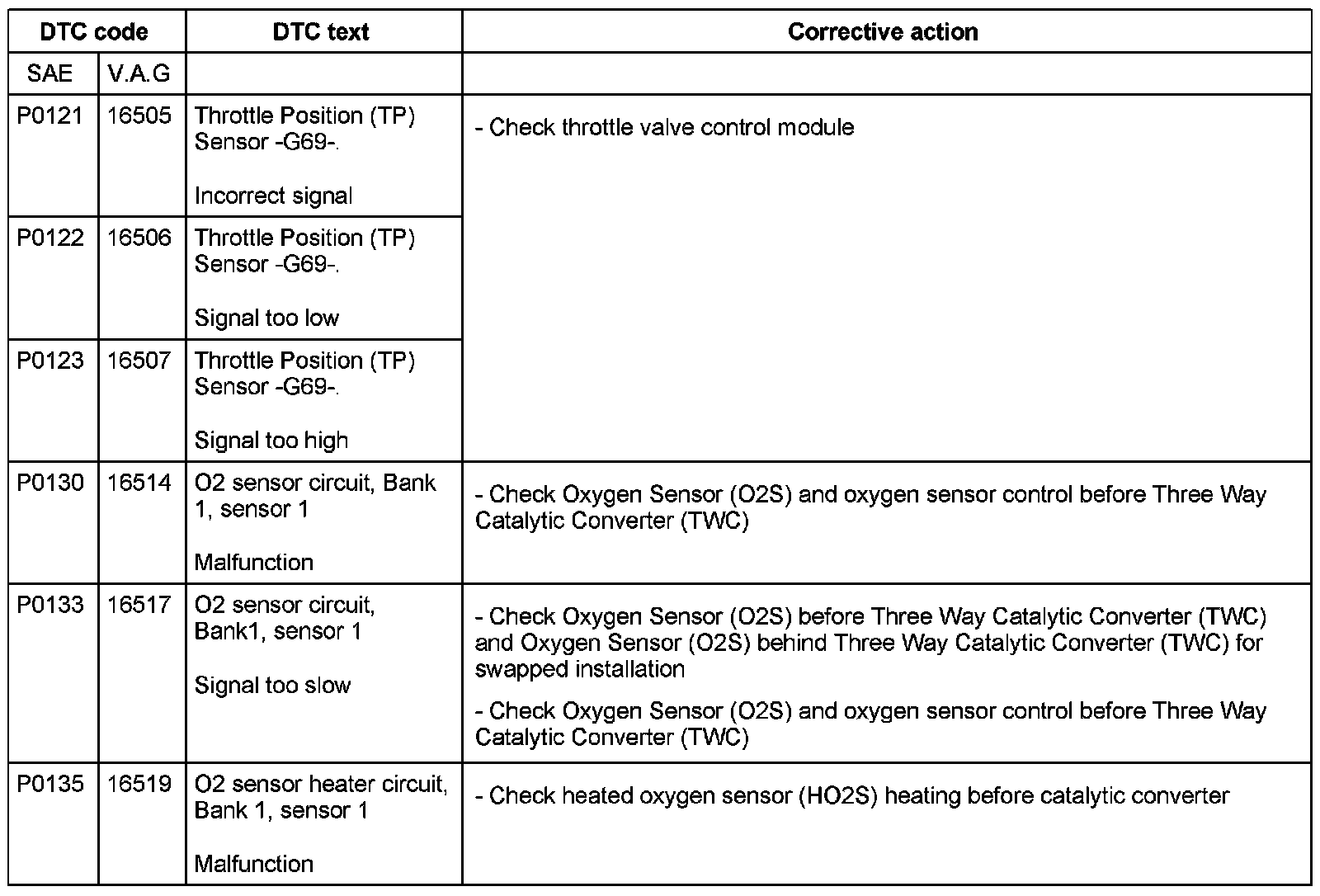 | DTC code | | DTC text | Corrective action |
|---|---|---|---|
| SAE | V.A.G | | |
| P0121 | 16505 | Throttle Position (TP) Sensor -G69-. Incorrect signal | - Check throttle valve control module |
| P0122 | 16506 | Throttle Position (TP) Sensor -G69-. Signal too low | |
| P0123 | 16507 | Throttle Position (TP) Sensor -G69-. Signal too high | |
| P0130 | 16514 | O2 sensor circuit, Bank 1, sensor 1 Malfunction | - Check Oxygen Sensor (O2S) and oxygen sensor control before Three Way Catalytic Converter (TWC) |
| P0133 | 16517 | O2 sensor circuit, Bank1, sensor 1 Signal too slow | - Check Oxygen Sensor (O2S) before Three Way Catalytic Converter (TWC) and Oxygen Sensor (O2S) behind Three Way Catalytic Converter (TWC) for swapped installation - Check Oxygen Sensor (O2S) and oxygen sensor control before Three Way Catalytic Converter (TWC) |
| P0135 | 16519 | O2 sensor heater circuit, Bank 1, sensor 1 Malfunction | - Check heated oxygen sensor (HO2S) heating before catalytic converter |